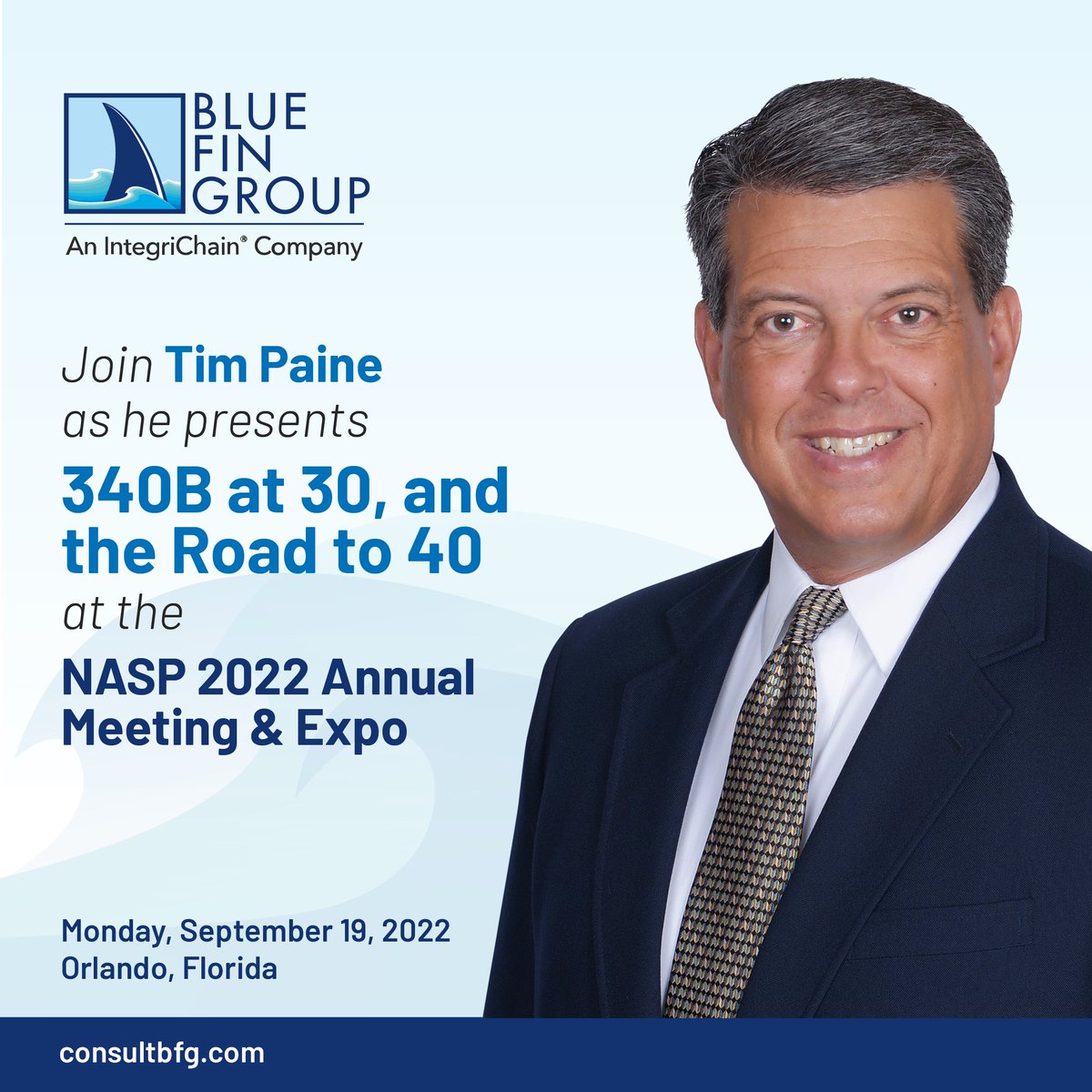 BLUE FIN GROUP
An IntegriChain® Company

Join Tim Paine as he presents
340B at 30, and the Road to 40
at the
NASP 2022 Annual Meeting & Expo

Monday, September 19, 2022
Orlando, Florida

consultbfg.com